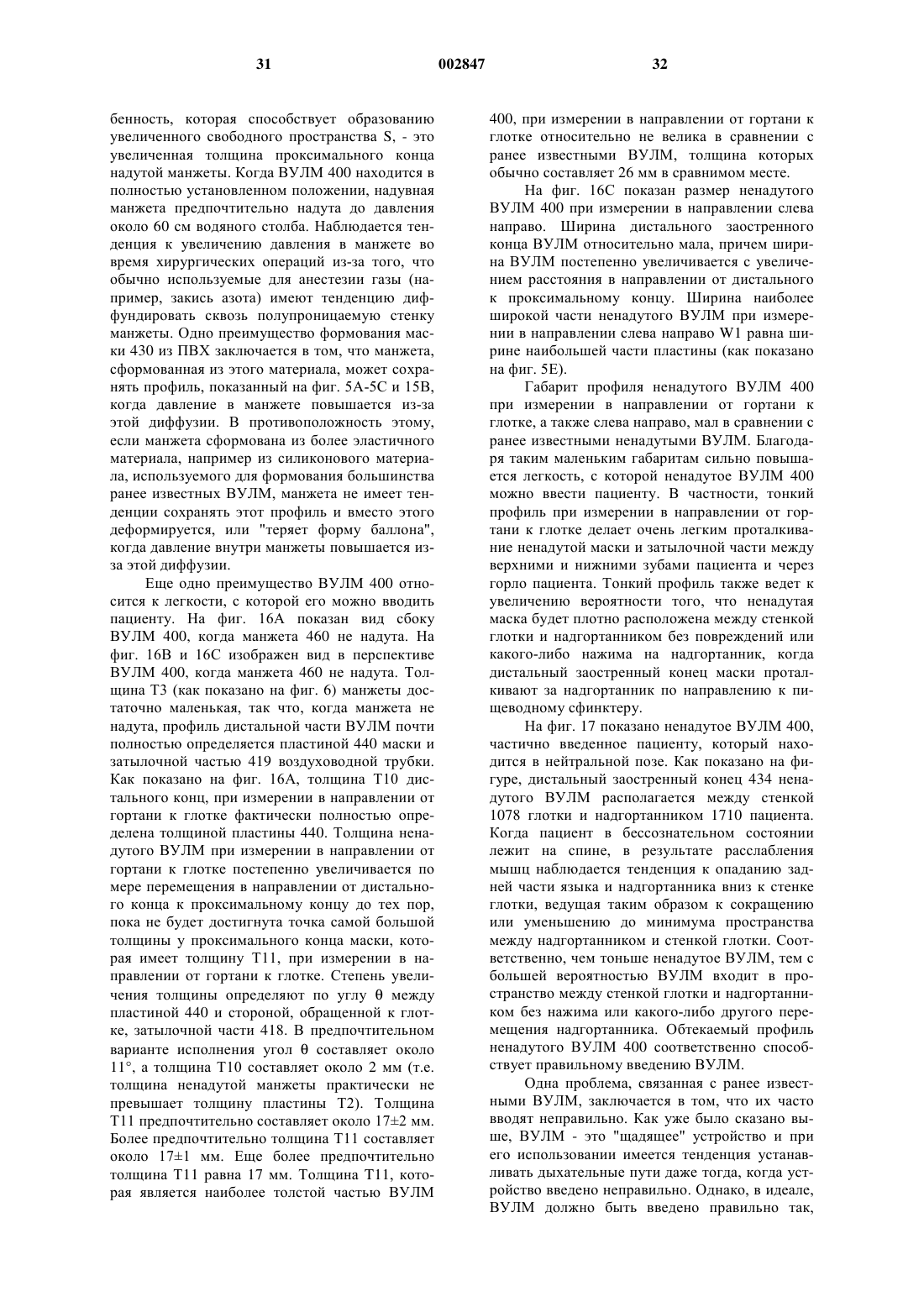 31 002847 32

бенность, которая способствует образованию увеличенного свободного пространства S, - это увеличенная толщина проксимального конца надутой манжеты. Когда ВУЛМ 400 находится в полностью установленном положении, надувная манжета предпочтительно надута до давления около 60 см водяного столба. Наблюдается тенденция к увеличению давления в манжете во время хирургических операций из-за того, что обычно используемые для анестезии газы (например, закись азота) имеют тенденцию диффундировать сквозь полупроницаемую стенку манжеты. Одно преимущество формования маски 430 из ПВХ заключается в том, что манжета, сформованная из этого материала, может сохранять профиль, показанный на фиг. 5А-5С и 15В, когда давление в манжете повышается из-за этой диффузии. В противоположность этому, если манжета сформована из более эластичного материала, например из силиконового материала, используемого для формования большинства ранее известных ВУЛМ, манжета не имеет тенденции сохранять этот профиль и вместо этого деформируется, или "теряет форму баллона", когда давление внутри манжеты повышается из-за этой диффузии.

Еще одно преимущество ВУЛМ 400 относится к легкости, с которой его можно вводить пациенту. На фиг. 16А показан вид сбоку ВУЛМ 400, когда манжета 460 не надута. На фиг. 16В и 16С изображен вид в перспективе ВУЛМ 400, когда манжета 460 не надута. Толщина Т3 (как показано на фиг. 6) манжеты достаточно маленькая, так что, когда манжета не надута, профиль дистальной части ВУЛМ почти полностью определяется пластиной 440 маски и затылочной частью 419 воздуховодной трубки. Как показано на фиг. 16А, толщина Т10 дистального конц, при измерении в направлении от гортани к глотке фактически полностью определена толщиной пластины 440. Толщина ненадутого ВУЛМ при измерении в направлении от гортани к глотке постепенно увеличивается по мере перемещения в направлении от дистального конца к проксимальному концу до тех пор, пока не будет достигнута точка самой большой толщины у проксимального конца маски, которая имеет толщину Т11, при измерении в направлении от гортани к глотке. Степень увеличения толщины определяют по углу θ между пластиной 440 и стороной, обращенной к глотке, затылочной части 418. В предпочтительном варианте исполнения угол θ составляет около 11°, а толщина Т10 составляет около 2 мм (т.е. толщина ненадутой манжеты практически не превышает толщину пластины Т2). Толщина Т11 предпочтительно составляет около 17±2 мм. Более предпочтительно толщина Т11 составляет около 17±1 мм. Еще более предпочтительно толщина Т11 равна 17 мм. Толщина Т11, которая является наиболее толстой частью ВУЛМ 400, при измерении в направлении от гортани к глотке относительно не велика в сравнении с ранее известными ВУЛМ, толщина которых обычно составляет 26 мм в сравнимом месте.

На фиг. 16С показан размер ненадутого ВУЛМ 400 при измерении в направлении слева направо. Ширина дистального заостренного конца ВУЛМ относительно мала, причем ширина ВУЛМ постепенно увеличивается с увеличением расстояния в направлении от дистального к проксимальному концу. Ширина наиболее широкой части ненадутого ВУЛМ при измерении в направлении слева направо W1 равна ширине наибольшей части пластины (как показано на фиг. 5Е).

Габарит профиля ненадутого ВУЛМ 400 при измерении в направлении от гортани к глотке, а также слева направо, мал в сравнении с ранее известными ненадутыми ВУЛМ. Благодаря таким маленьким габаритам сильно повышается легкость, с которой ненадутое ВУЛМ 400 можно ввести пациенту. В частности, тонкий профиль при измерении в направлении от гортани к глотке делает очень легким проталкивание ненадутой маски и затылочной части между верхними и нижними зубами пациента и через горло пациента. Тонкий профиль также ведет к увеличению вероятности того, что ненадутая маска будет плотно расположена между стенкой глотки и надгортанником без повреждений или какого-либо нажима на надгортанник, когда дистальный заостренный конец маски проталкивают за надгортанник по направлению к пищеводному сфинктеру.

На фиг. 17 показано ненадутое ВУЛМ 400, частично введенное пациенту, который находится в нейтральной позе. Как показано на фигуре, дистальный заостренный конец 434 ненадутого ВУЛМ располагается между стенкой 1078 глотки и надгортанником 1710 пациента. Когда пациент в бессознательном состоянии лежит на спине, в результате расслабления мышц наблюдается тенденция к опаданию задней части языка и надгортанника вниз к стенке глотки, ведущая таким образом к сокращению или уменьшению до минимума пространства между надгортанником и стенкой глотки. Соответственно, чем тоньше ненадутое ВУЛМ, тем с большей вероятностью ВУЛМ входит в пространство между стенкой глотки и надгортанником без нажима или какого-либо другого перемещения надгортанника. Обтекаемый профиль ненадутого ВУЛМ 400 соответственно способствует правильному введению ВУЛМ.

Одна проблема, связанная с ранее известными ВУЛМ, заключается в том, что их часто вводят неправильно. Как уже было сказано выше, ВУЛМ - это "щадящее" устройство и при его использовании имеется тенденция устанавливать дыхательные пути даже тогда, когда устройство введено неправильно. Однако, в идеале, ВУЛМ должно быть введено правильно так,